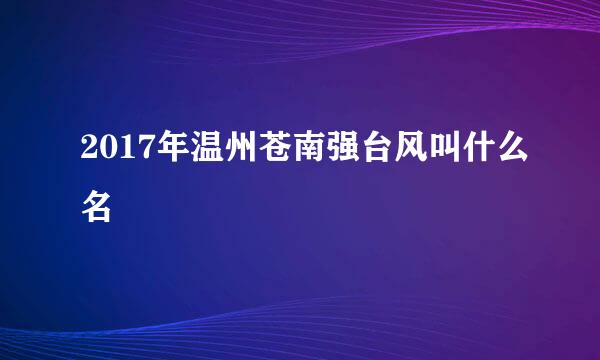 2017年温州苍南强台风叫什么名